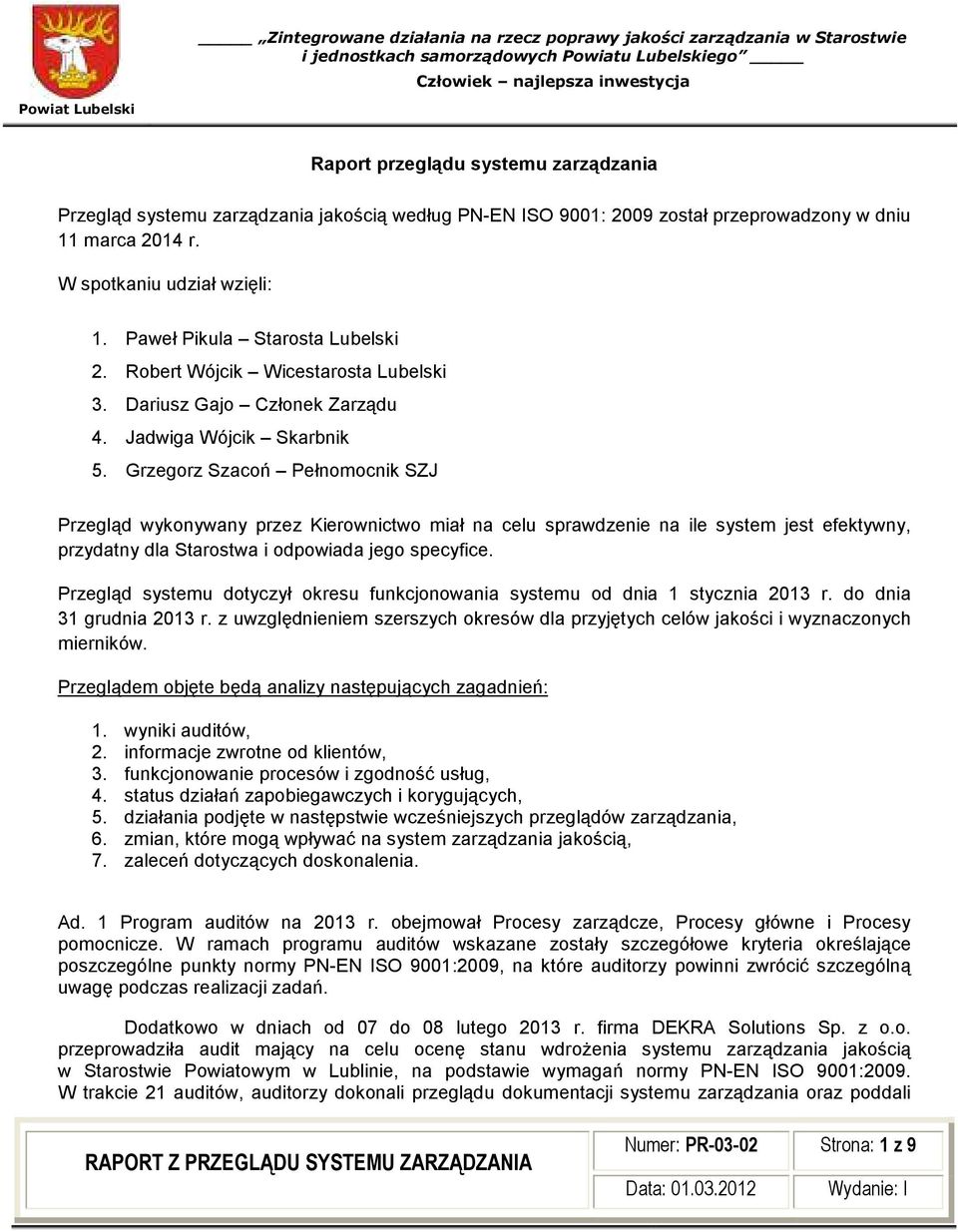 Powiat Lubelski

„Zintegrowane działania na rzecz poprawy jakości zarządzania w Starostwie i jednostkach samorządowych Powiatu Lubelskiego”

Człowiek – najlepsza inwestycja

Raport przeglądu systemu zarządzania

Przegląd systemu zarządzania jakością według PN-EN ISO 9001: 2009 został przeprowadzony w dniu 11 marca 2014 r.

W spotkaniu udział wzięli:

1. Paweł Pikula – Starosta Lubelski
2. Robert Wójcik – Wicestarosta Lubelski
3. Dariusz Gajo – Członek Zarządu
4. Jadwiga Wójcik – Skarbnik
5. Grzegorz Szacoń – Pełnomocnik SZJ

Przegląd wykonywany przez Kierownictwo miał na celu sprawdzenie na ile system jest efektywny, przydatny dla Starostwa i odpowiada jego specyfice.

Przegląd systemu dotyczył okresu funkcjonowania systemu od dnia 1 stycznia 2013 r. do dnia 31 grudnia 2013 r. z uwzględnieniem szerszych okresów dla przyjętych celów jakości i wyznaczonych mierników.

Przeglądem objęte będą analizy następujących zagadnień:

1. wyniki auditów,
2. informacje zwrotne od klientów,
3. funkcjonowanie procesów i zgodność usług,
4. status działań zapobiegawczych i korygujących,
5. działania podjęte w następstwie wcześniejszych przeglądów zarządzania,
6. zmian, które mogą wpływać na system zarządzania jakością,
7. zaleceń dotyczących doskonalenia.

Ad. 1 Program auditów na 2013 r. obejmował Procesy zarządcze, Procesy główne i Procesy pomocnicze. W ramach programu auditów wskazane zostały szczegółowe kryteria określające poszczególne punkty normy PN-EN ISO 9001:2009, na które auditorzy powinni zwrócić szczególną uwagę podczas realizacji zadań.

Dodatkowo w dniach od 07 do 08 lutego 2013 r. firma DEKRA Solutions Sp. z o.o. przeprowadziła audit mający na celu ocenę stanu wdrożenia systemu zarządzania jakością w Starostwie Powiatowym w Lublinie, na podstawie wymagań normy PN-EN ISO 9001:2009. W trakcie 21 auditów, auditorzy dokonali przeglądu dokumentacji systemu zarządzania oraz poddali

| RAPORT Z PRZEGLĄDU SYSTEMU ZARZĄDZANIA | Numer: PR-03-02 | Strona: 1 z 9 |
|---|---|---|
| | Data: 01.03.2012 | Wydanie: I |